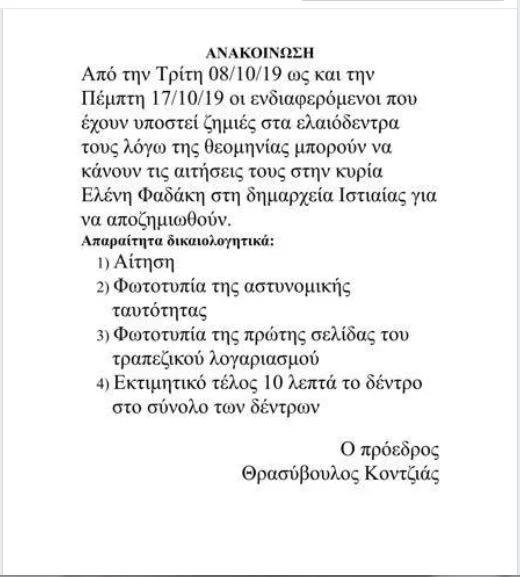 ΑΝΑΚΟΙΝΩΣΗ

Από την Τρίτη 08/10/19 ως και την Πέμπτη 17/10/19 οι ενδιαφερόμενοι που έχουν υποστεί ζημιές στα ελαιόδεντρα τους λόγω της θεομηνίας μπορούν να κάνουν τις αιτήσεις τους στην κυρία Ελένη Φαδάκη στη δημαρχεία Ιστιαίας για να αποζημιωθούν.

Απαραίτητα δικαιολογητικά:

1) Αίτηση
2) Φωτοτυπία της αστυνομικής ταυτότητας
3) Φωτοτυπία της πρώτης σελίδας του τραπεζικού λογαριασμού
4) Εκτιμητικό τέλος 10 λεπτά το δέντρο στο σύνολο των δέντρων

Ο πρόεδρος
Θρασύβουλος Κοντζιάς